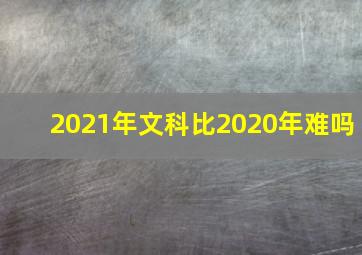 2021年文科比2020年难吗